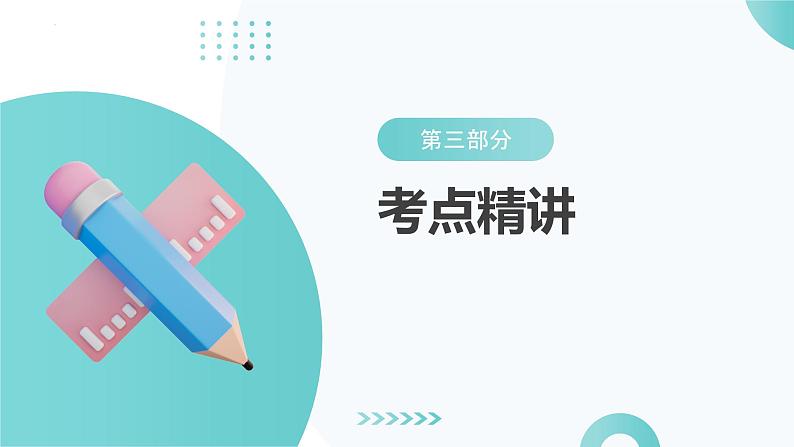 第三部分

考点精讲